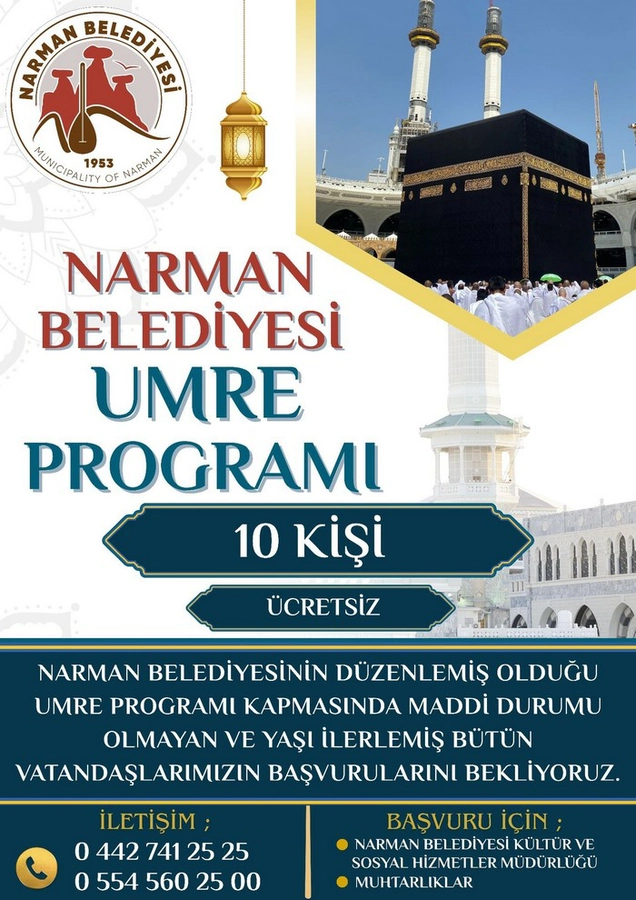 NARMAN BELEDİYESİ
1953
MUNICIPALITY OF NARMAN

NARMAN BELEDİYESİ
UMRE PROGRAMI

10 KİŞİ

ÜCRETSİZ

NARMAN BELEDİYESİNİN DÜZENLEMİŞ OLDUĞU UMRE PROGRAMI KAPMASINDA MADDİ DURUMU OLMAYAN VE YAŞI İLERLEMİŞ BÜTÜN VATANDAŞLARIMIZIN BAŞVURULARINI BEKLİYORUZ.

İLETİŞİM ;
0 442 741 25 25
0 554 560 25 00

BAŞVURU İÇİN ;
• NARMAN BELEDİYESİ KÜLTÜR VE SOSYAL HİZMETLER MÜDÜRLÜĞÜ
• MUHTARLIKLAR